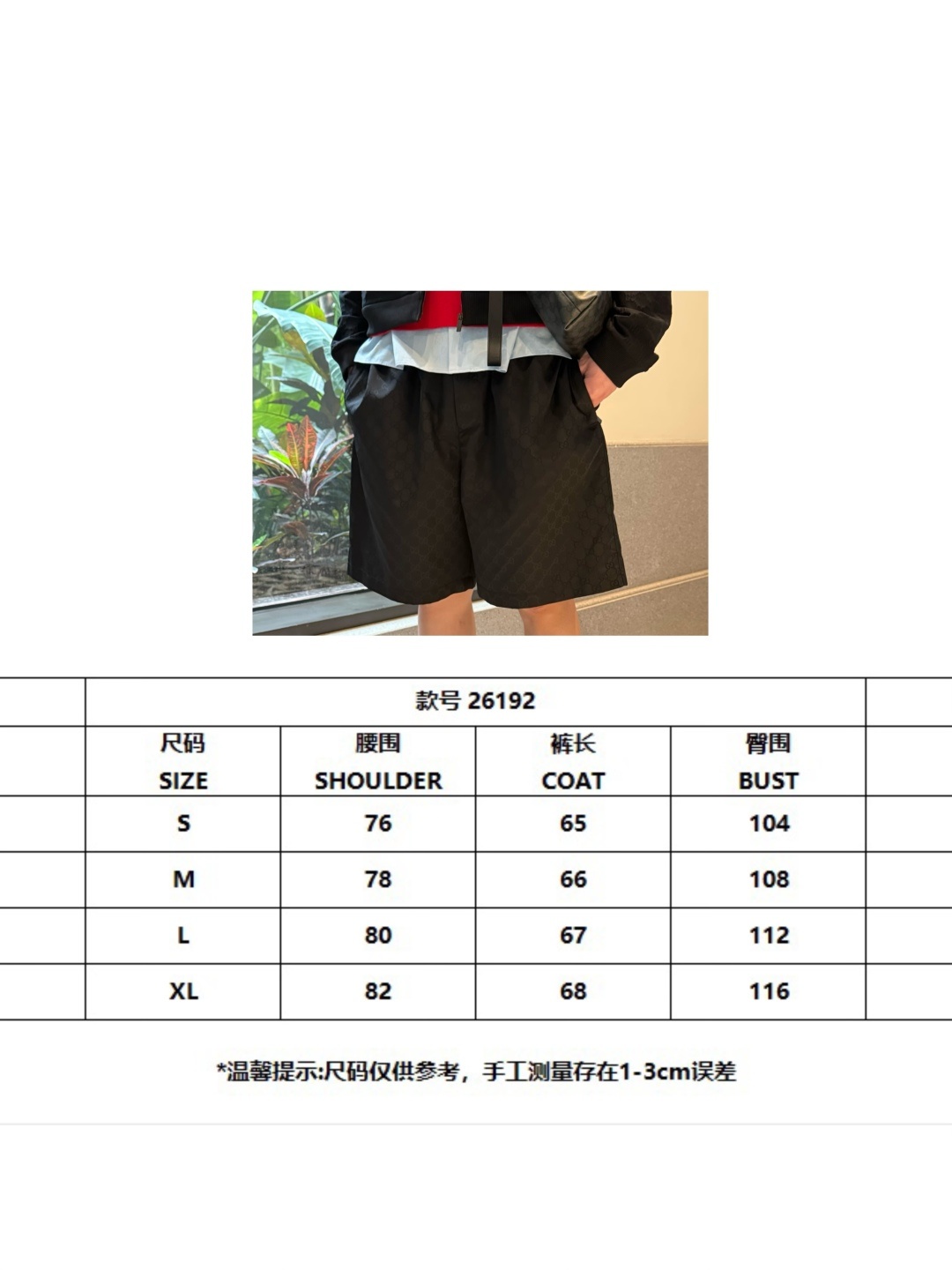 款号 26192

| 尺码 SIZE | 腰围 SHOULDER | 裤长 COAT | 臀围 BUST |
|---|---|---|---|
| S | 76 | 65 | 104 |
| M | 78 | 66 | 108 |
| L | 80 | 67 | 112 |
| XL | 82 | 68 | 116 |

*温馨提示:尺码仅供参考，手工测量存在1-3cm误差